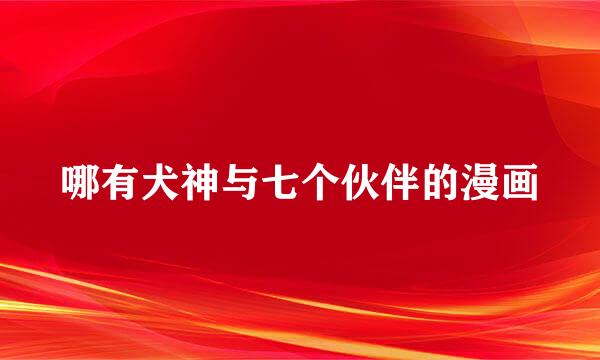 哪有犬神与七个伙伴的漫画